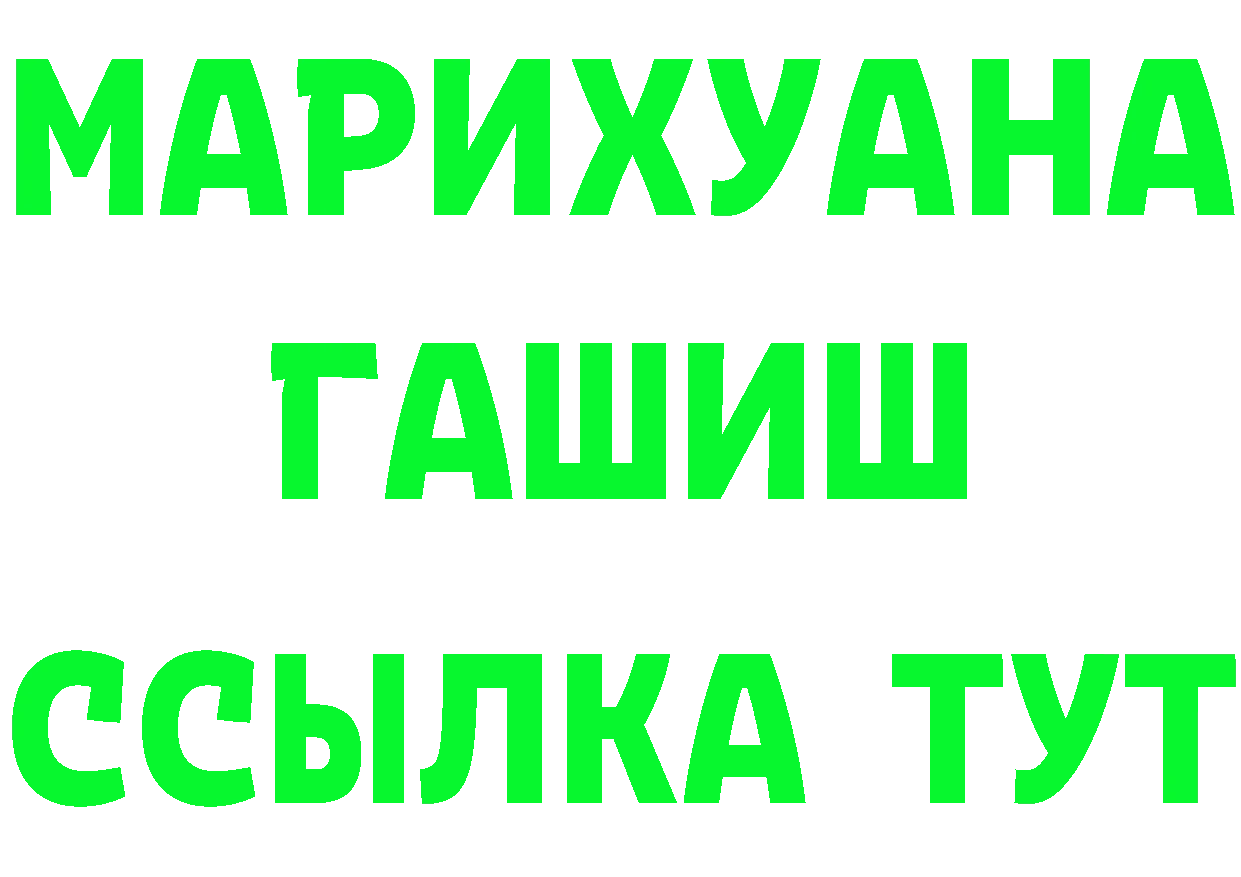 МАРИХУАНА
ГАШИШ
ССЫЛКА ТУТ